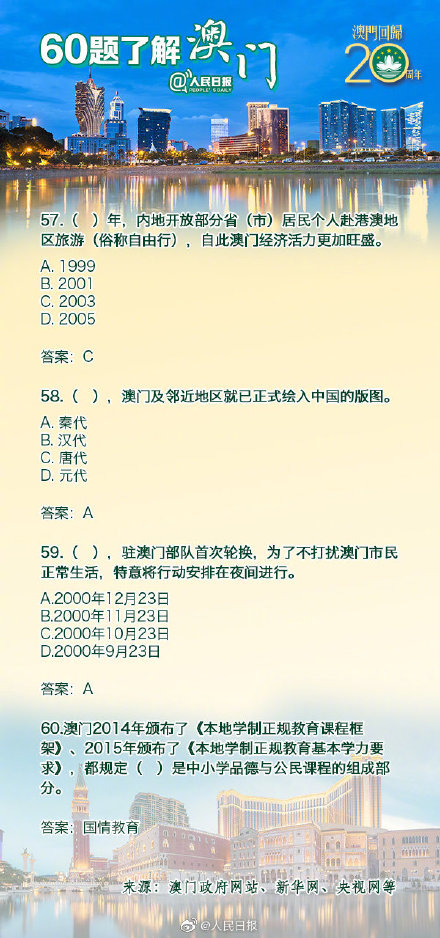 60题了解澳门

@人民日报 PEOPLE'S DAILY

澳門回歸 20 周年

57.（ ）年，内地开放部分省（市）居民个人赴港澳地区旅游（俗称自由行），自此澳门经济活力更加旺盛。

A. 1999
B. 2001
C. 2003
D. 2005

答案：C

58.（ ），澳门及邻近地区就已正式绘入中国的版图。

A. 秦代
B. 汉代
C. 唐代
D. 元代

答案：A

59.（ ），驻澳门部队首次轮换，为了不打扰澳门市民正常生活，特意将行动安排在夜间进行。

A.2000年12月23日
B.2000年11月23日
C.2000年10月23日
D.2000年9月23日

答案：A

60.澳门2014年颁布了《本地学制正规教育课程框架》、2015年颁布了《本地学制正规教育基本学力要求》，都规定（ ）是中小学品德与公民课程的组成部分。

答案：国情教育

来源：澳门政府网站、新华网、央视网等

@人民日报